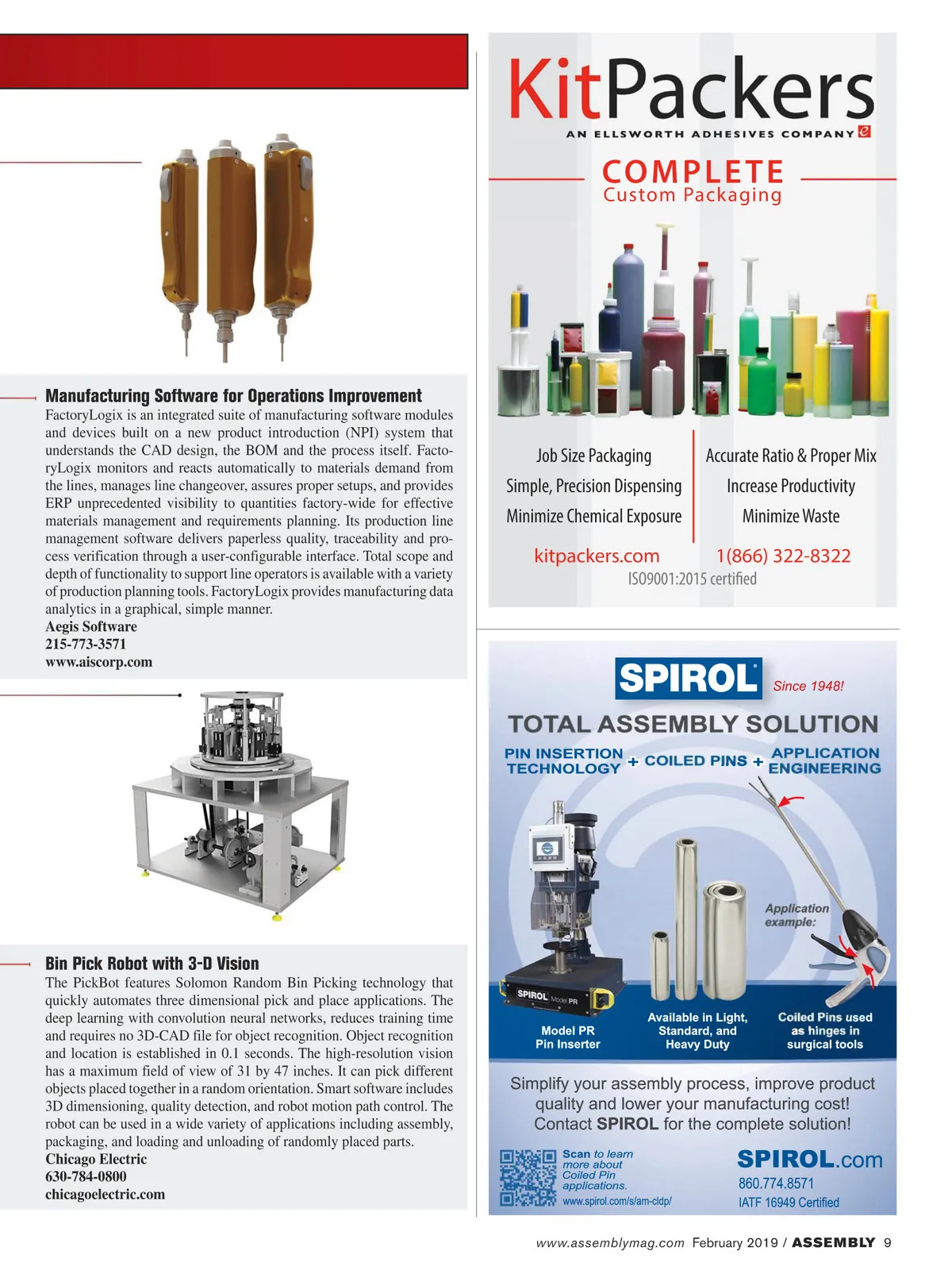 Manufacturing Software for Operations Improvement
FactoryLogix is an integrated suite of manufacturing software modules and devices built on a new product introduction (NPI) system that understands the CAD design, the BOM and the process itself. FactoryLogix monitors and reacts automatically to materials demand from the lines, manages line changeover, assures proper setups, and provides ERP unprecedented visibility to quantities factory-wide for effective materials management and requirements planning. Its production line management software delivers paperless quality, traceability and process verification through a user-configurable interface. Total scope and depth of functionality to support line operators is available with a variety of production planning tools. FactoryLogix provides manufacturing data analytics in a graphical, simple manner.
Aegis Software
215-773-3571
www.aiscorp.com

Bin Pick Robot with 3-D Vision
The PickBot features Solomon Random Bin Picking technology that quickly automates three dimensional pick and place applications. The deep learning with convolution neural networks, reduces training time and requires no 3D-CAD file for object recognition. Object recognition and location is established in 0.1 seconds. The high-resolution vision has a maximum field of view of 31 by 47 inches. It can pick different objects placed together in a random orientation. Smart software includes 3D dimensioning, quality detection, and robot motion path control. The robot can be used in a wide variety of applications including assembly, packaging, and loading and unloading of randomly placed parts.
Chicago Electric
630-784-0800
chicagoelectric.com

KitPackers
AN ELLSWORTH ADHESIVES COMPANY
COMPLETE
Custom Packaging

Job Size Packaging
Simple, Precision Dispensing
Minimize Chemical Exposure

Accurate Ratio & Proper Mix
Increase Productivity
Minimize Waste

kitpackers.com
1(866) 322-8322
ISO9001:2015 certified

SPIROL
Since 1948!
TOTAL ASSEMBLY SOLUTION
PIN INSERTION TECHNOLOGY + COILED PINS + APPLICATION ENGINEERING
Application example:
SPIROL Model PR
Model PR Pin Inserter
Available in Light, Standard, and Heavy Duty
Coiled Pins used as hinges in surgical tools
Simplify your assembly process, improve product quality and lower your manufacturing cost! Contact SPIROL for the complete solution!
Scan to learn more about Coiled Pin applications.
www.spirol.com/s/am-cldp/
SPIROL.com
860.774.8571
IATF 16949 Certified

www.assemblymag.com February 2019 / ASSEMBLY 9